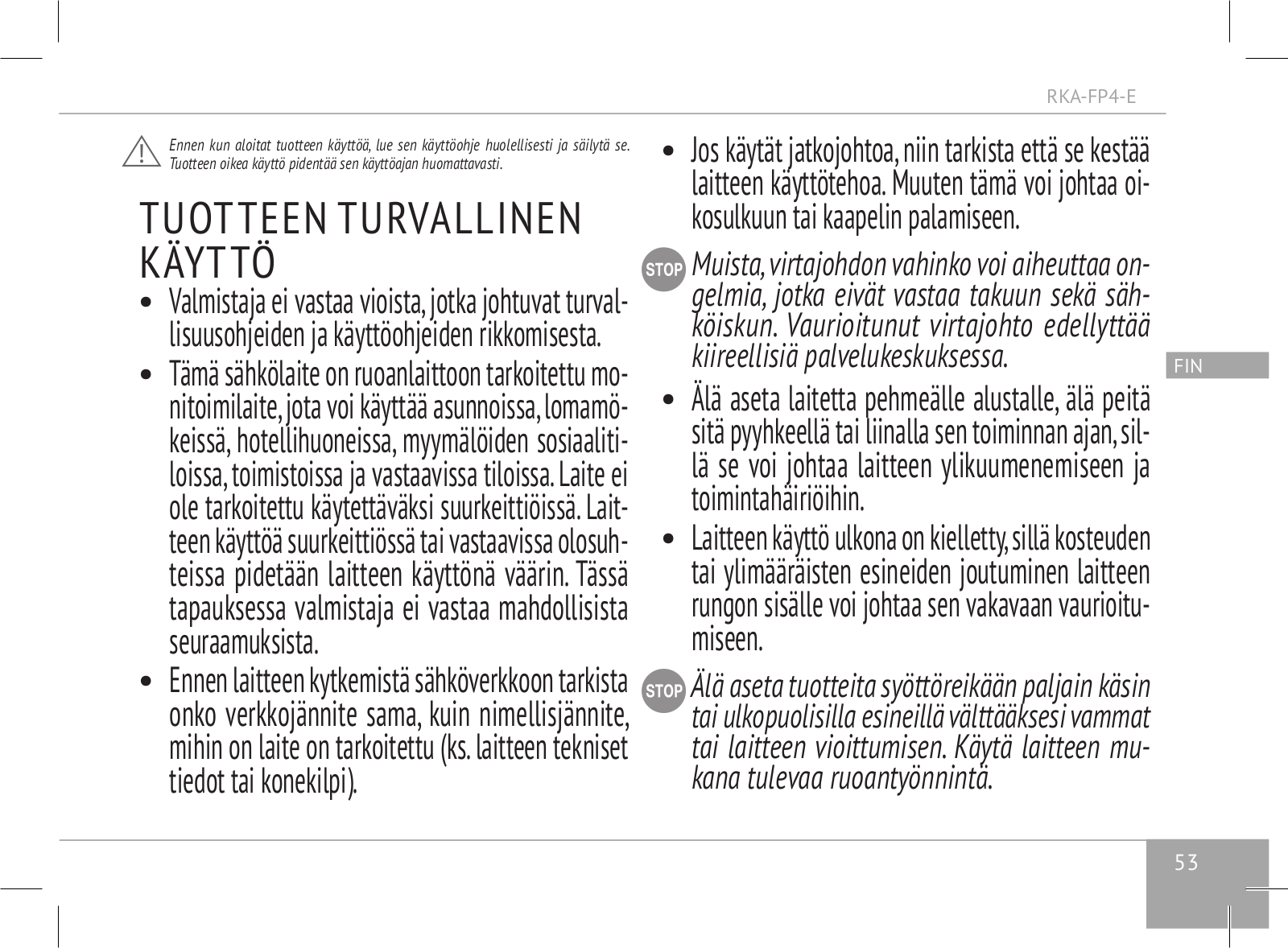 RKA-FP4-E

Ennen kun aloitat tuotteen käyttöä, lue sen käyttöohje huolellisesti ja säilytä se. Tuotteen oikea käyttö pidentää sen käyttöajan huomattavasti.

TUOTTEEN TURVALLINEN KÄYTTÖ

• Valmistaja ei vastaa vioista, jotka johtuvat turvallisuusohjeiden ja käyttöohjeiden rikkomisesta.

• Tämä sähkölaite on ruoanlaittoon tarkoitettu monitoimilaite, jota voi käyttää asunnoissa, lomamökeissä, hotellihuoneissa, myymälöiden sosiaalitiloissa, toimistoissa ja vastaavissa tiloissa. Laite ei ole tarkoitettu käytettäväksi suurkeittiöissä. Laitteen käyttöä suurkeittiössä tai vastaavissa olosuhteissa pidetään laitteen käyttönä väärin. Tässä tapauksessa valmistaja ei vastaa mahdollisista seuraamuksista.

• Ennen laitteen kytkemistä sähköverkkoon tarkista onko verkkojännite sama, kuin nimellisjännite, mihin on laite on tarkoitettu (ks. laitteen tekniset tiedot tai konekilpi).

• Jos käytät jatkojohtoa, niin tarkista että se kestää laitteen käyttötehoa. Muuten tämä voi johtaa oikosulkuun tai kaapelin palamiseen.

STOP Muista, virtajohdon vahinko voi aiheuttaa ongelmia, jotka eivät vastaa takuun sekä sähköiskun. Vaurioitunut virtajohto edellyttää kiireellisiä palvelukeskuksessa.

• Älä aseta laitetta pehmeälle alustalle, älä peitä sitä pyyhkeellä tai liinalla sen toiminnan ajan, sillä se voi johtaa laitteen ylikuumenemiseen ja toimintahäiriöihin.

• Laitteen käyttö ulkona on kielletty, sillä kosteuden tai ylimääräisten esineiden joutuminen laitteen rungon sisälle voi johtaa sen vakavaan vaurioitumiseen.

STOP Älä aseta tuotteita syöttöreikään paljain käsin tai ulkopuolisilla esineillä välttääksesi vammat tai laitteen vioittumisen. Käytä laitteen mukana tulevaa ruoantyönnintä.

FIN

53